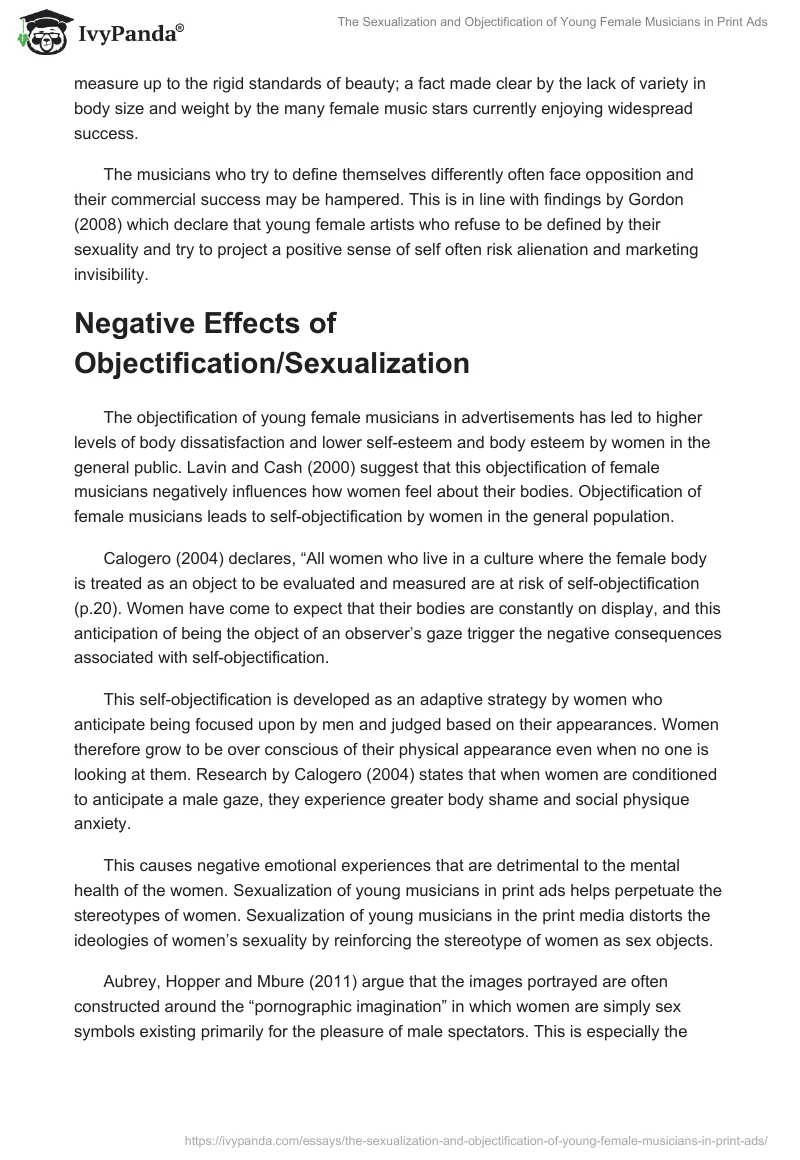 IvyPanda®

The Sexualization and Objectification of Young Female Musicians in Print Ads

measure up to the rigid standards of beauty; a fact made clear by the lack of variety in body size and weight by the many female music stars currently enjoying widespread success.

The musicians who try to define themselves differently often face opposition and their commercial success may be hampered. This is in line with findings by Gordon (2008) which declare that young female artists who refuse to be defined by their sexuality and try to project a positive sense of self often risk alienation and marketing invisibility.

Negative Effects of Objectification/Sexualization

The objectification of young female musicians in advertisements has led to higher levels of body dissatisfaction and lower self-esteem and body esteem by women in the general public. Lavin and Cash (2000) suggest that this objectification of female musicians negatively influences how women feel about their bodies. Objectification of female musicians leads to self-objectification by women in the general population.

Calogero (2004) declares, “All women who live in a culture where the female body is treated as an object to be evaluated and measured are at risk of self-objectification (p.20). Women have come to expect that their bodies are constantly on display, and this anticipation of being the object of an observer’s gaze trigger the negative consequences associated with self-objectification.

This self-objectification is developed as an adaptive strategy by women who anticipate being focused upon by men and judged based on their appearances. Women therefore grow to be over conscious of their physical appearance even when no one is looking at them. Research by Calogero (2004) states that when women are conditioned to anticipate a male gaze, they experience greater body shame and social physique anxiety.

This causes negative emotional experiences that are detrimental to the mental health of the women. Sexualization of young musicians in print ads helps perpetuate the stereotypes of women. Sexualization of young musicians in the print media distorts the ideologies of women’s sexuality by reinforcing the stereotype of women as sex objects.

Aubrey, Hopper and Mbure (2011) argue that the images portrayed are often constructed around the “pornographic imagination” in which women are simply sex symbols existing primarily for the pleasure of male spectators. This is especially the

https://ivypanda.com/essays/the-sexualization-and-objectification-of-young-female-musicians-in-print-ads/